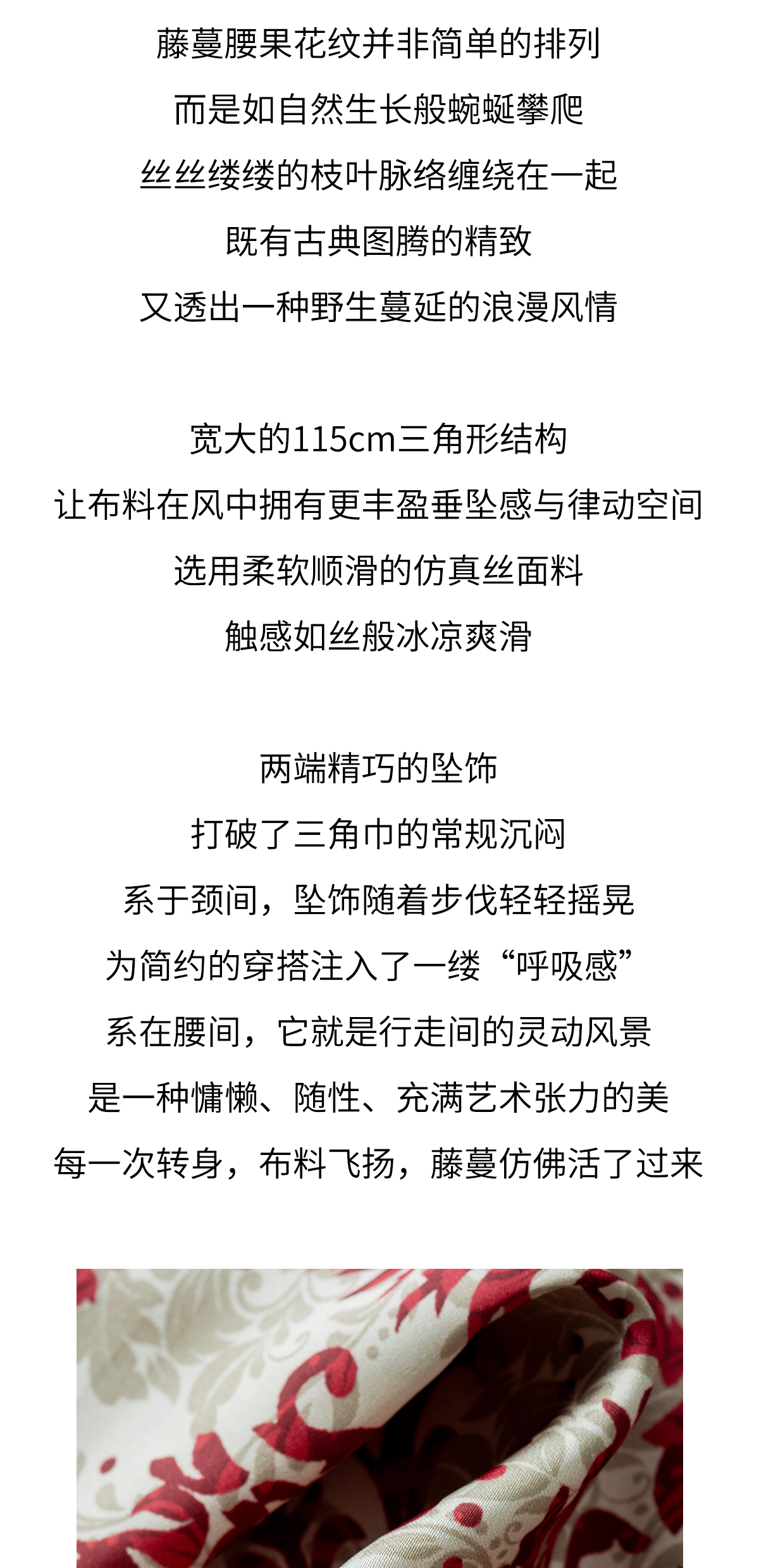 藤蔓腰果花纹并非简单的排列
而是如自然生长般蜿蜒攀爬
丝丝缕缕的枝叶脉络缠绕在一起
既有古典图腾的精致
又透出一种野生蔓延的浪漫风情

宽大的115cm三角形结构
让布料在风中拥有更丰盈垂坠感与律动空间
选用柔软顺滑的仿真丝面料
触感如丝般冰凉爽滑

两端精巧的坠饰
打破了三角巾的常规沉闷
系于颈间，坠饰随着步伐轻轻摇晃
为简约的穿搭注入了一缕“呼吸感”
系在腰间，它就是行走间的灵动风景
是一种慵懒、随性、充满艺术张力的美
每一次转身，布料飞扬，藤蔓仿佛活了过来